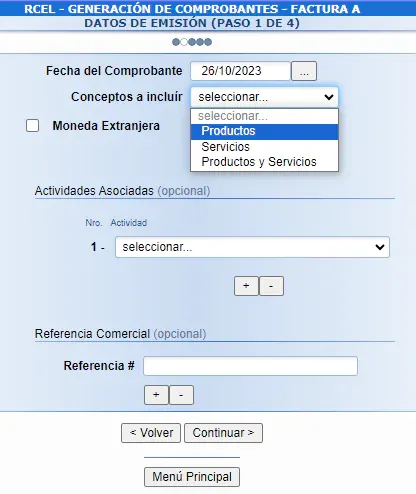 RCEL - GENERACIÓN DE COMPROBANTES - FACTURA A
DATOS DE EMISIÓN (PASO 1 DE 4)

Fecha del Comprobante 26/10/2023 ...

Conceptos a incluír seleccionar...

seleccionar...
Productos
Servicios
Productos y Servicios

Moneda Extranjera

Actividades Asociadas (opcional)

Nro. Actividad

1 - seleccionar...

+ -

Referencia Comercial (opcional)

Referencia #

+ -

< Volver Continuar >

Menú Principal